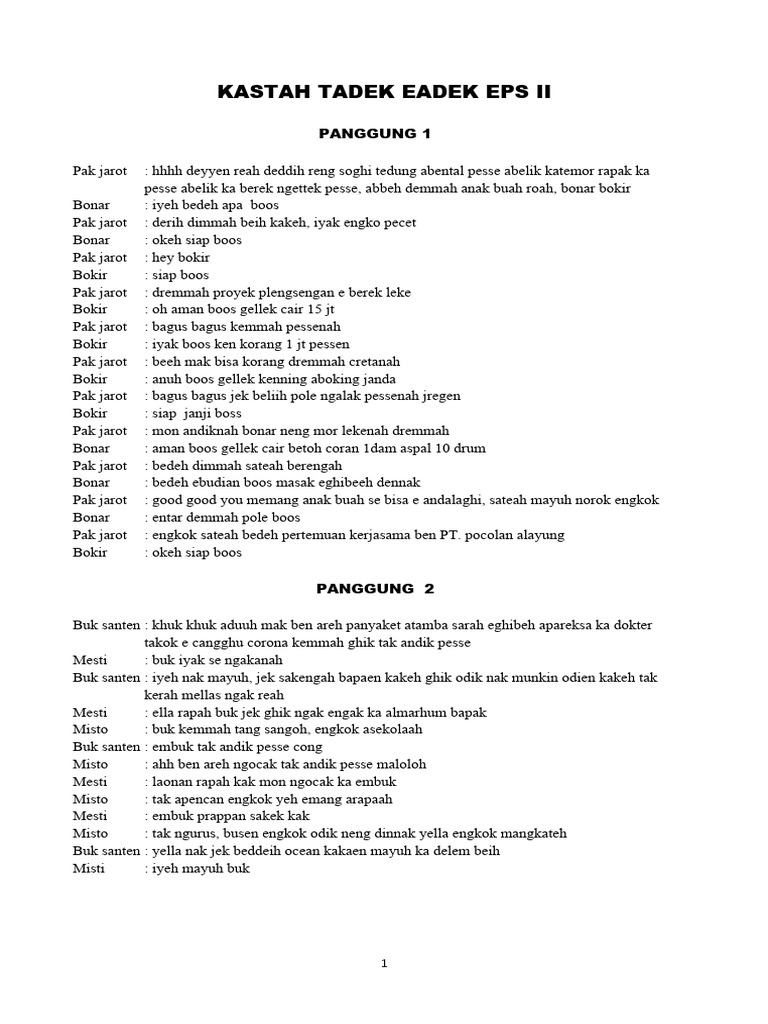 KASTAH TADEK EADEK EPS II

PANGGUNG 1

Pak jarot : hhhh deyyen reah deddih reng soghi tedung abental pesse abelik katemor rapak ka pesse abelik ka berek ngettek pesse, abbeh demmah anak buah roah, bonar bokir
Bonar : iyeh bedeh apa boos
Pak jarot : derih dimmah beih kakeh, iyak engko pecet
Bonar : okeh siap boos
Pak jarot : hey bokir
Bokir : siap boos
Pak jarot : dremmah proyek plengsengan e berek leke
Bokir : oh aman boos gellek cair 15 jt
Pak jarot : bagus bagus kemmah pessenah
Bokir : iyak boos ken korang 1 jt pessen
Pak jarot : beeh mak bisa korang dremmah cretanah
Bokir : anuh boos gellek kenning aboking janda
Pak jarot : bagus bagus jek beliih pole ngalak pessenah jregen
Bokir : siap janji boss
Pak jarot : mon andiknah bonar neng mor lekenah dremmah
Bonar : aman boos gellek cair betoh coran 1dam aspal 10 drum
Pak jarot : bedeh dimmah sateah berengah
Bonar : bedeh ebudian boos masak eghibeeh dennak
Pak jarot : good good you memang anak buah se bisa e andalaghi, sateah mayuh norok engkok
Bonar : entar demmah pole boos
Pak jarot : engkok sateah bedeh pertemuan kerjasama ben PT. pocolan alayung
Bokir : okeh siap boos

PANGGUNG 2

Buk santen : khuk khuk aduuh mak ben areh panyaket atamba sarah eghibeh apareksa ka dokter takok e cangghu corona kemmah ghik tak andik pesse
Mesti : buk iyak se ngakanah
Buk santen : iyeh nak mayuh, jek sakengah bapaen kakeh ghik odik nak munkin odien kakeh tak kerah mellas ngak reah
Mesti : ella rapah buk jek ghik ngak engak ka almarhum bapak
Misto : buk kemmah tang sangoh, engkok asekolaah
Buk santen : embuk tak andik pesse cong
Misto : ahh ben areh ngocak tak andik pesse maloloh
Mesti : laonan rapah kak mon ngocak ka embuk
Misto : tak apencan engkok yeh emang arapaah
Mesti : embuk prappan sakek kak
Misto : tak ngurus, busen engkok odik neng dinnak yella engkok mangkateh
Buk santen : yella nak jek beddeih ocean kakaen mayuh ka delem beih
Misti : iyeh mayuh buk

1